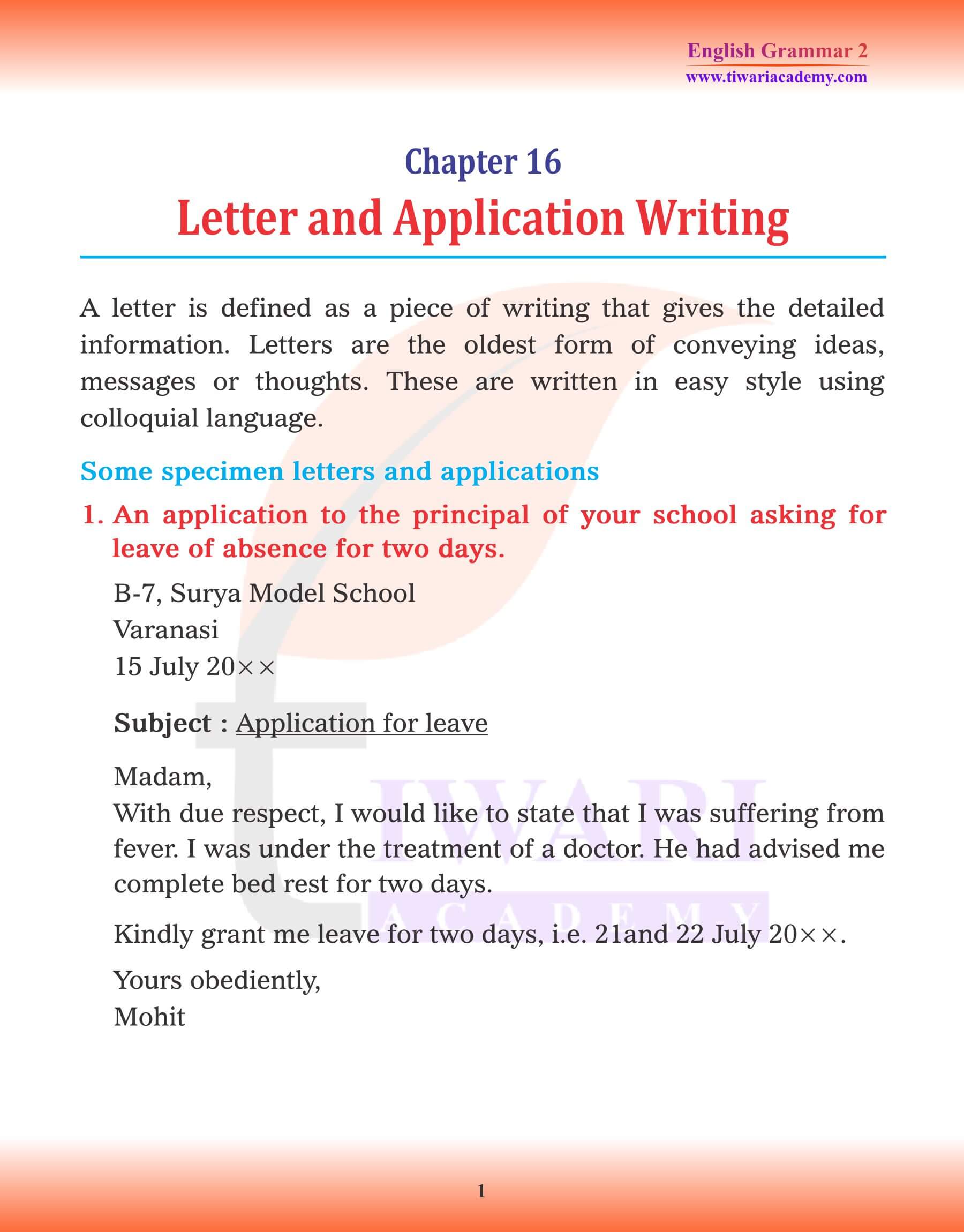 English Grammar 2
www.tiwariacademy.com

Chapter 16
Letter and Application Writing

A letter is defined as a piece of writing that gives the detailed information. Letters are the oldest form of conveying ideas, messages or thoughts. These are written in easy style using colloquial language.

Some specimen letters and applications

1. An application to the principal of your school asking for leave of absence for two days.

B-7, Surya Model School
Varanasi
15 July 20××

Subject : Application for leave

Madam,
With due respect, I would like to state that I was suffering from fever. I was under the treatment of a doctor. He had advised me complete bed rest for two days.

Kindly grant me leave for two days, i.e. 21and 22 July 20××.

Yours obediently,
Mohit

TIWARI
ACADEMY

1